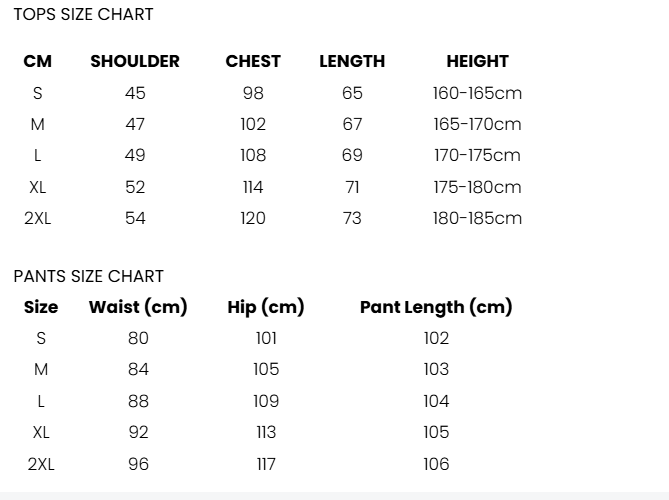 TOPS SIZE CHART

| CM | SHOULDER | CHEST | LENGTH | HEIGHT |
|---|---|---|---|---|
| S | 45 | 98 | 65 | 160-165cm |
| M | 47 | 102 | 67 | 165-170cm |
| L | 49 | 108 | 69 | 170-175cm |
| XL | 52 | 114 | 71 | 175-180cm |
| 2XL | 54 | 120 | 73 | 180-185cm |

PANTS SIZE CHART

| Size | Waist (cm) | Hip (cm) | Pant Length (cm) |
|---|---|---|---|
| S | 80 | 101 | 102 |
| M | 84 | 105 | 103 |
| L | 88 | 109 | 104 |
| XL | 92 | 113 | 105 |
| 2XL | 96 | 117 | 106 |